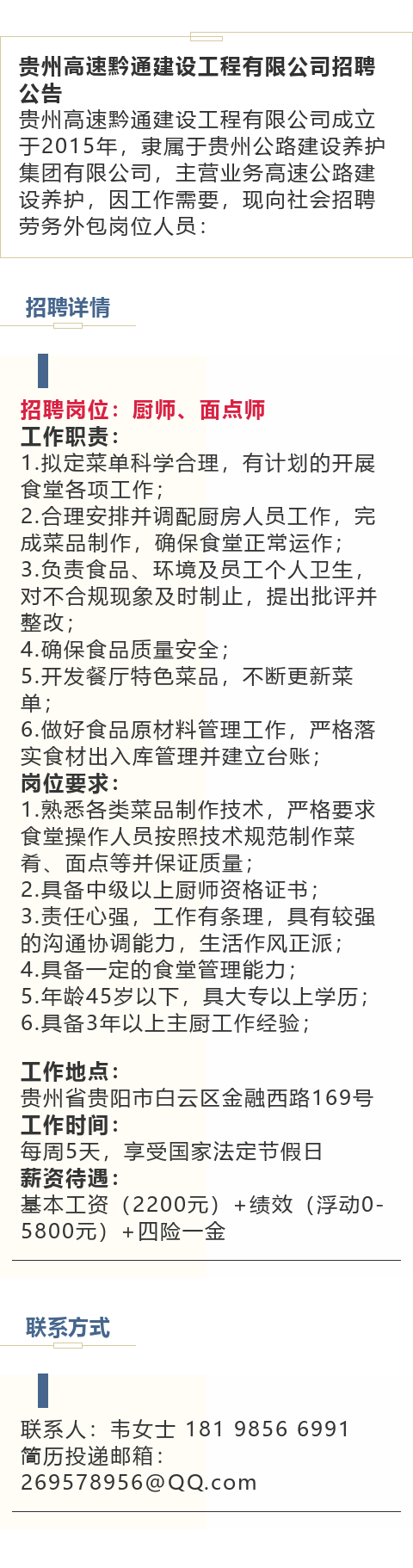 贵州高速黔通建设工程有限公司招聘公告

贵州高速黔通建设工程有限公司成立于2015年，隶属于贵州公路建设养护集团有限公司，主营业务高速公路建设养护，因工作需要，现向社会招聘劳务外包岗位人员：

招聘详情

招聘岗位：厨师、面点师
工作职责：
1.拟定菜单科学合理，有计划的开展食堂各项工作；
2.合理安排并调配厨房人员工作，完成菜品制作，确保食堂正常运作；
3.负责食品、环境及员工个人卫生，对不合规现象及时制止，提出批评并整改；
4.确保食品质量安全；
5.开发餐厅特色菜品，不断更新菜单；
6.做好食品原材料管理工作，严格落实食材出入库管理并建立台账；
岗位要求：
1.熟悉各类菜品制作技术，严格要求食堂操作人员按照技术规范制作菜肴、面点等并保证质量；
2.具备中级以上厨师资格证书；
3.责任心强，工作有条理，具有较强的沟通协调能力，生活作风正派；
4.具备一定的食堂管理能力；
5.年龄45岁以下，具大专以上学历；
6.具备3年以上主厨工作经验；

工作地点：
贵州省贵阳市白云区金融西路169号
工作时间：
每周5天，享受国家法定节假日
薪资待遇：
基本工资（2200元）+绩效（浮动0-5800元）+四险一金

联系方式

联系人：韦女士 181 9856 6991
简历投递邮箱：
269578956@QQ.com